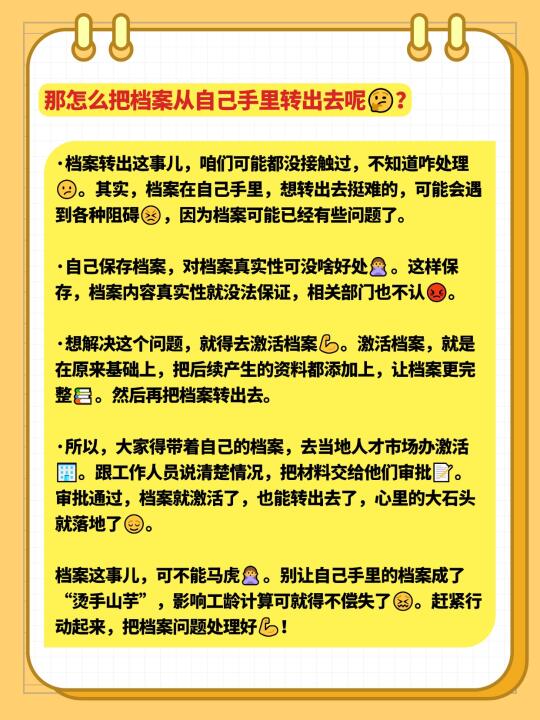 那怎么把档案从自己手里转出去呢🤔？

·档案转出这事儿，咱们可能都没接触过，不知道咋处理😕。其实，档案在自己手里，想转出去挺难的，可能会遇到各种阻碍😣，因为档案可能已经有些问题了。

·自己保存档案，对档案真实性可没啥好处🙅。这样保存，档案内容真实性就没法保证，相关部门也不认😡。

·想解决这个问题，就得去激活档案💪。激活档案，就是在原来基础上，把后续产生的资料都添加上，让档案更完整📚。然后再把档案转出去。

·所以，大家得带着自己的档案，去当地人才市场办激活🏢。跟工作人员说清楚情况，把材料交给他们审批📝。审批通过，档案就激活了，也能转出去了，心里的大石头就落地了😌。

档案这事儿，可不能马虎🙅。别让自己手里的档案成了“烫手山芋”，影响工龄计算可就得不偿失了😣。赶紧行动起来，把档案问题处理好💪！